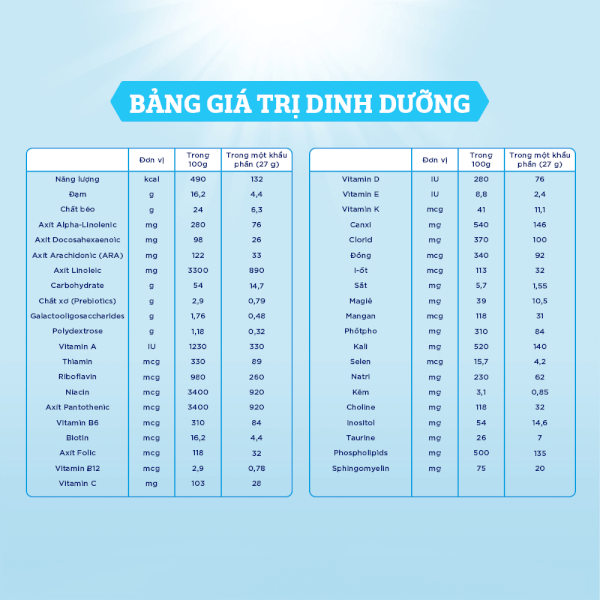 BẢNG GIÁ TRỊ DINH DƯỠNG

| | Đơn vị | Trong 100g | Trong một khẩu phần (27 g) |
|---|---|---|---|
| Năng lượng | kcal | 490 | 132 |
| Đạm | g | 16,2 | 4,4 |
| Chất béo | g | 24 | 6,3 |
| Axit Alpha-Linolenic | mg | 280 | 76 |
| Axit Docosahexaenoic | mg | 98 | 26 |
| Axit Arachidonic (ARA) | mg | 122 | 33 |
| Axit Linoleic | mg | 3300 | 890 |
| Carbohydrate | g | 54 | 14,7 |
| Chất xơ (Prebiotics) | g | 2,9 | 0,79 |
| Galactooligosaccharides | g | 1,76 | 0,48 |
| Polydextrose | g | 1,18 | 0,32 |
| Vitamin A | IU | 1230 | 330 |
| Thiamin | mcg | 330 | 89 |
| Riboflavin | mcg | 980 | 260 |
| Niacin | mcg | 3400 | 920 |
| Axit Pantothenic | mcg | 3400 | 920 |
| Vitamin B6 | mcg | 310 | 84 |
| Biotin | mcg | 16,2 | 4,4 |
| Axit Folic | mcg | 118 | 32 |
| Vitamin B12 | mcg | 2,9 | 0,78 |
| Vitamin C | mg | 103 | 28 |

| | Đơn vị | Trong 100g | Trong một khẩu phần (27 g) |
|---|---|---|---|
| Vitamin D | IU | 280 | 76 |
| Vitamin E | IU | 8,8 | 2,4 |
| Vitamin K | mcg | 41 | 11,1 |
| Canxi | mg | 540 | 146 |
| Clorid | mg | 370 | 100 |
| Đồng | mcg | 340 | 92 |
| I-ốt | mcg | 113 | 32 |
| Sắt | mg | 5,7 | 1,55 |
| Magiê | mg | 39 | 10,5 |
| Mangan | mcg | 118 | 31 |
| Phốtpho | mg | 310 | 84 |
| Kali | mg | 520 | 140 |
| Selen | mcg | 15,7 | 4,2 |
| Natri | mg | 230 | 62 |
| Kẽm | mg | 3,1 | 0,85 |
| Choline | mg | 118 | 32 |
| Inositol | mg | 54 | 14,6 |
| Taurine | mg | 26 | 7 |
| Phospholipids | mg | 500 | 135 |
| Sphingomyelin | mg | 75 | 20 |